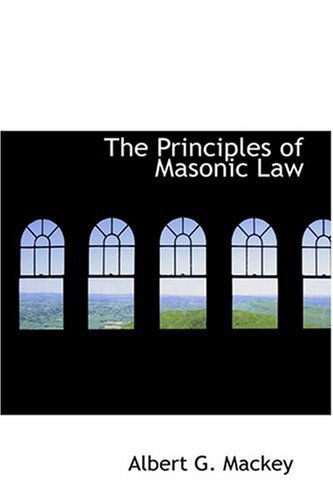 The Principles of Masonic Law

Albert G. Mackey